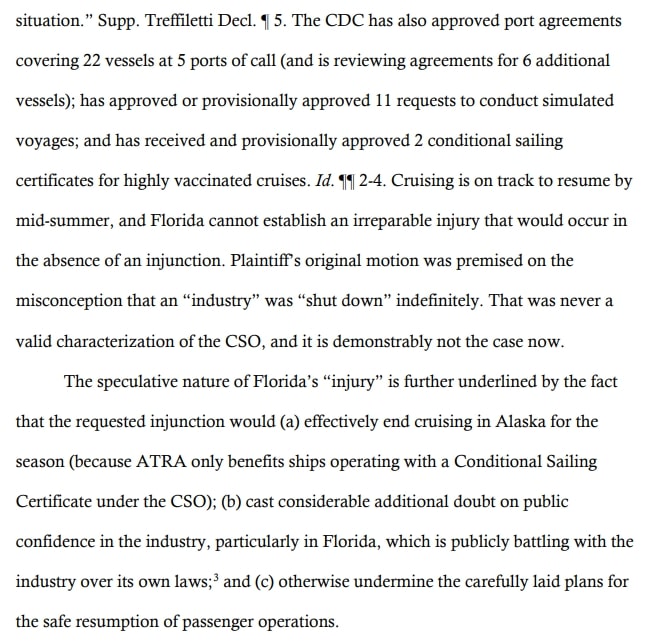 situation." Supp. Treffiletti Decl. ¶ 5. The CDC has also approved port agreements covering 22 vessels at 5 ports of call (and is reviewing agreements for 6 additional vessels); has approved or provisionally approved 11 requests to conduct simulated voyages; and has received and provisionally approved 2 conditional sailing certificates for highly vaccinated cruises. Id. ¶¶ 2-4. Cruising is on track to resume by mid-summer, and Florida cannot establish an irreparable injury that would occur in the absence of an injunction. Plaintiff's original motion was premised on the misconception that an "industry" was "shut down" indefinitely. That was never a valid characterization of the CSO, and it is demonstrably not the case now.

The speculative nature of Florida's "injury" is further underlined by the fact that the requested injunction would (a) effectively end cruising in Alaska for the season (because ATRA only benefits ships operating with a Conditional Sailing Certificate under the CSO); (b) cast considerable additional doubt on public confidence in the industry, particularly in Florida, which is publicly battling with the industry over its own laws;$^3$ and (c) otherwise undermine the carefully laid plans for the safe resumption of passenger operations.